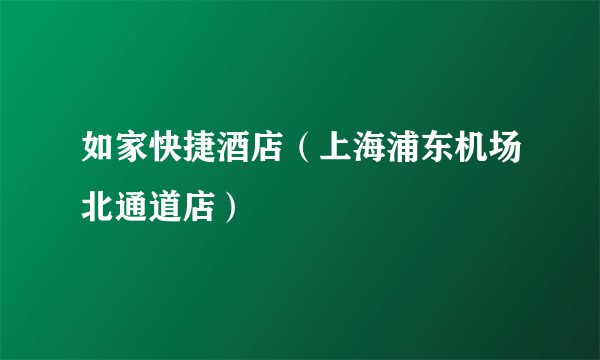 如家快捷酒店（上海浦东机场北通道店）